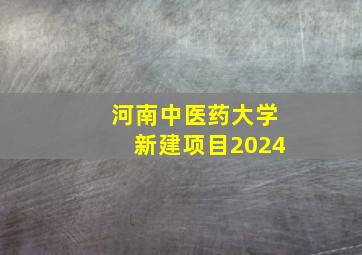 河南中医药大学
新建项目2024